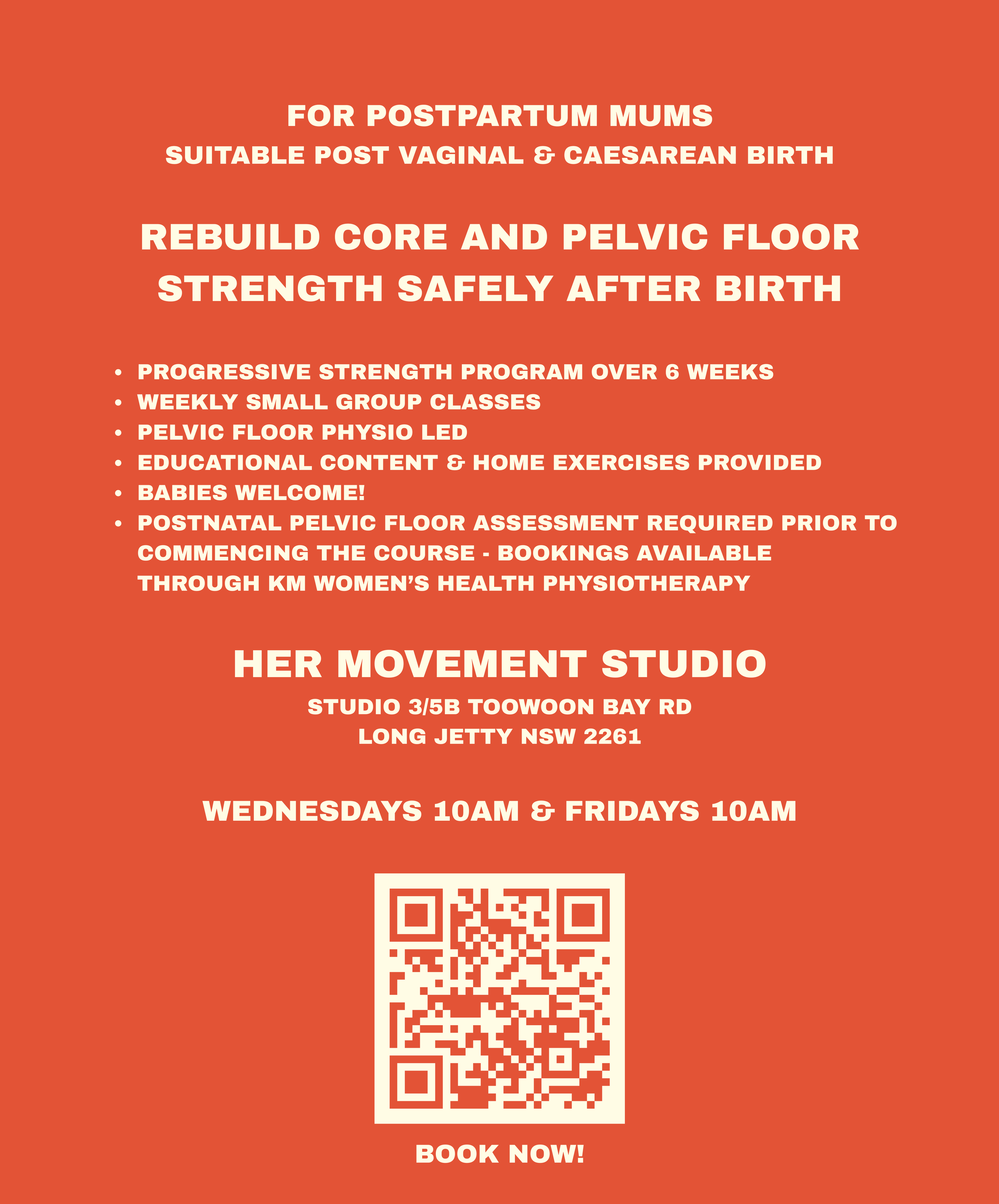 FOR POSTPARTUM MUMS
SUITABLE POST VAGINAL & CAESAREAN BIRTH

REBUILD CORE AND PELVIC FLOOR STRENGTH SAFELY AFTER BIRTH

• PROGRESSIVE STRENGTH PROGRAM OVER 6 WEEKS
• WEEKLY SMALL GROUP CLASSES
• PELVIC FLOOR PHYSIO LED
• EDUCATIONAL CONTENT & HOME EXERCISES PROVIDED
• BABIES WELCOME!
• POSTNATAL PELVIC FLOOR ASSESSMENT REQUIRED PRIOR TO COMMENCING THE COURSE - BOOKINGS AVAILABLE THROUGH KM WOMEN'S HEALTH PHYSIOTHERAPY

HER MOVEMENT STUDIO

STUDIO 3/5B TOOWOON BAY RD
LONG JETTY NSW 2261

WEDNESDAYS 10AM & FRIDAYS 10AM

BOOK NOW!